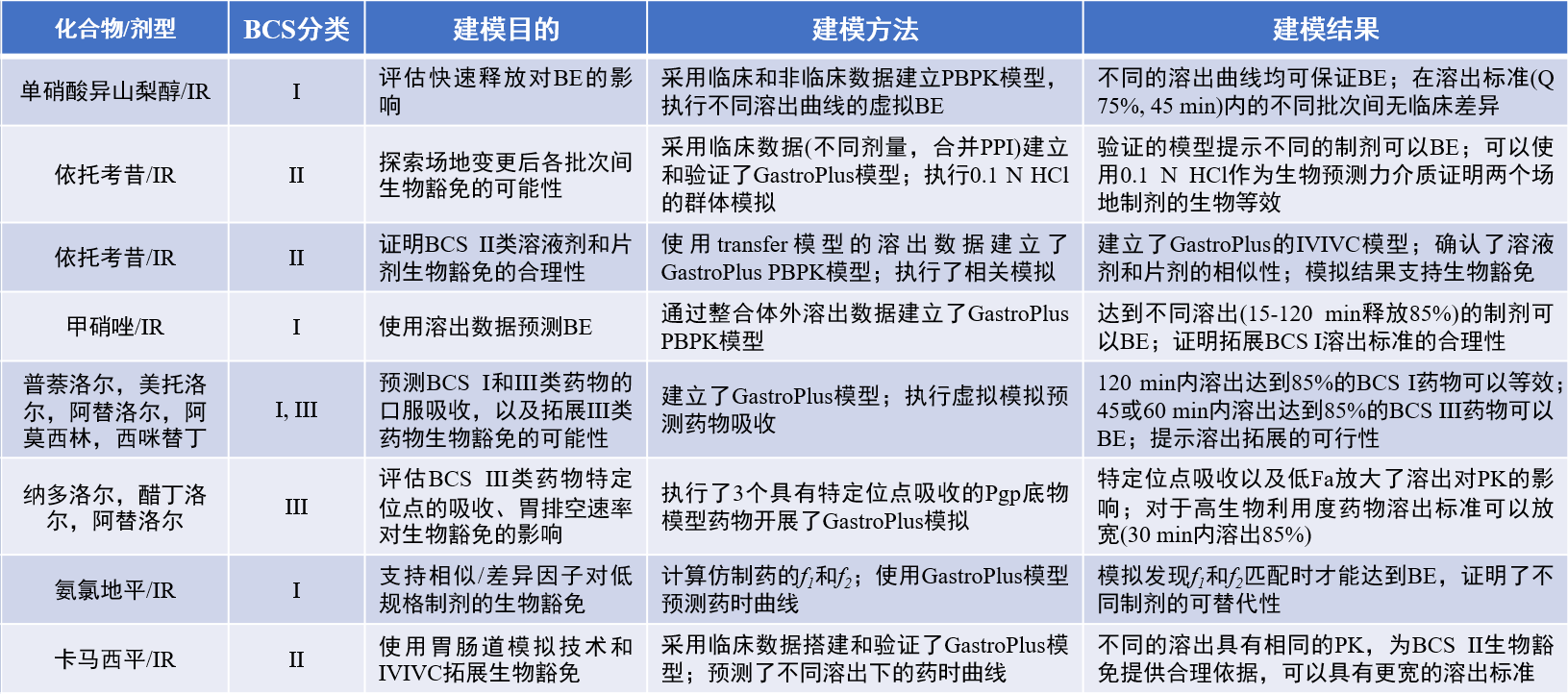 | 化合物/剂型 | BCS分类 | 建模目的 | 建模方法 | 建模结果 |
|---|---|---|---|---|
| 单硝酸异山梨醇/IR | I | 评估快速释放对BE的影响 | 采用临床和非临床数据建立PBPK模型，执行不同溶出曲线的虚拟BE | 不同的溶出曲线均可保证BE；在溶出标准(Q 75%, 45 min)内的不同批次间无临床差异 |
| 依托考昔/IR | II | 探索场地变更后各批次间生物豁免的可能性 | 采用临床数据(不同剂量，合并PPI)建立和验证了GastroPlus模型；执行0.1 N HCl的群体模拟 | 验证的模型提示不同的制剂可以BE；可以使用0.1 N HCl作为生物预测力介质证明两个场地制剂的生物等效 |
| 依托考昔/IR | II | 证明BCS II类溶液剂和片剂生物豁免的合理性 | 使用transfer模型的溶出数据建立了GastroPlus PBPK模型；执行了相关模拟 | 建立了GastroPlus的IVIVC模型；确认了溶液剂和片剂的相似性；模拟结果支持生物豁免 |
| 甲硝唑/IR | I | 使用溶出数据预测BE | 通过整合体外溶出数据建立了GastroPlus PBPK模型 | 达到不同溶出(15-120 min释放85%)的制剂可以BE；证明拓展BCS I溶出标准的合理性 |
| 普萘洛尔，美托洛尔，阿替洛尔，阿莫西林，西咪替丁 | I, III | 预测BCS I和III类药物的口服吸收，以及拓展III类药物生物豁免的可能性 | 建立了GastroPlus模型；执行虚拟模拟预测药物吸收 | 120 min内溶出达到85%的BCS I药物可以等效；45或60 min内溶出达到85%的BCS III药物可以BE；提示溶出拓展的可行性 |
| 纳多洛尔，醋丁洛尔，阿替洛尔 | III | 评估BCS III类药物特定位点的吸收、胃排空速率对生物豁免的影响 | 执行了3个具有特定位点吸收的Pgp底物模型药物开展了GastroPlus模拟 | 特定位点吸收以及低Fa放大了溶出对PK的影响；对于高生物利用度药物溶出标准可以放宽(30 min内溶出85%) |
| 氨氯地平/IR | I | 支持相似/差异因子对低规格制剂的生物豁免 | 计算仿制药的$f_1$和$f_2$；使用GastroPlus模型预测药时曲线 | 模拟发现$f_1$和$f_2$匹配时才能达到BE，证明了不同制剂的可替代性 |
| 卡马西平/IR | II | 使用胃肠道模拟技术和IVIVC拓展生物豁免 | 采用临床数据搭建和验证了GastroPlus模型；预测了不同溶出下的药时曲线 | 不同的溶出具有相同的PK，为BCS II生物豁免提供合理依据，可以具有更宽的溶出标准 |